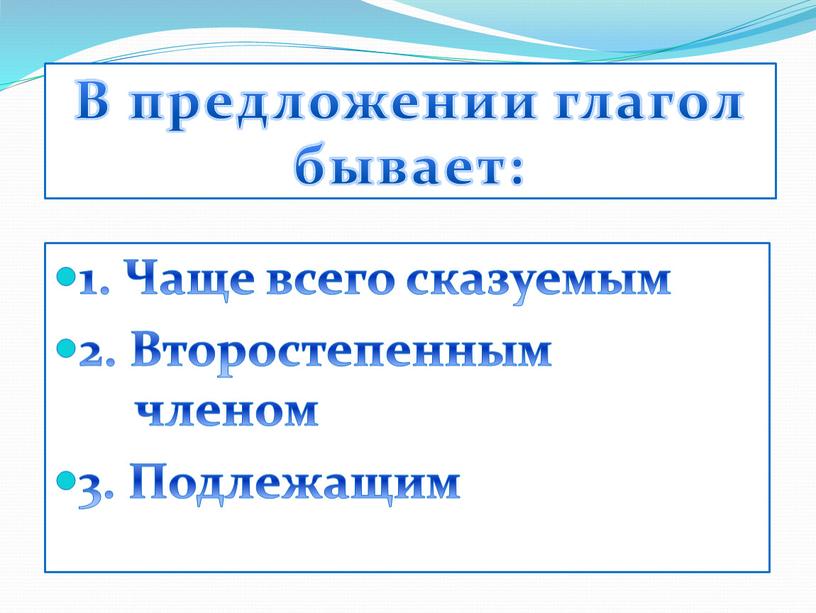 В предложении глагол бывает:

1. Чаще всего сказуемым

2. Второстепенным членом

3. Подлежащим